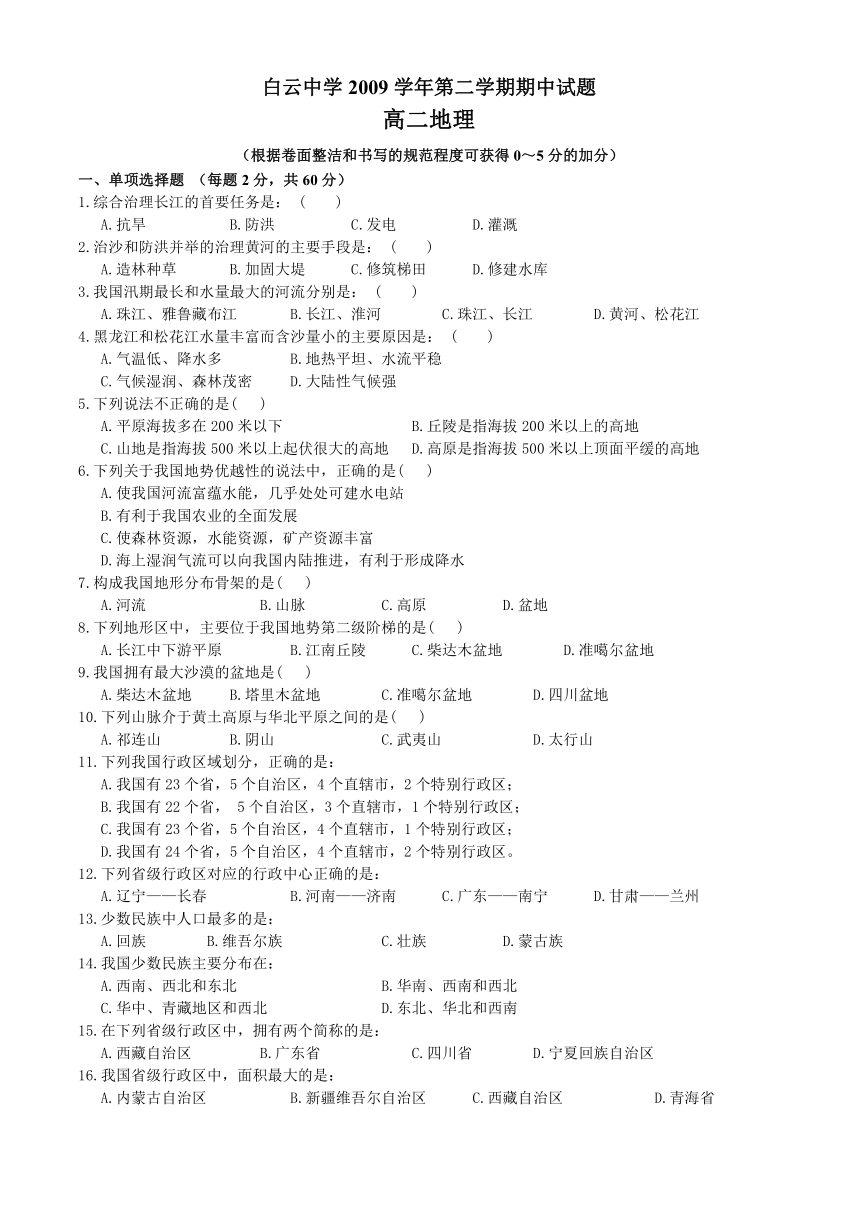 白云中学 2009 学年第二学期期中试题

高二地理

（根据卷面整洁和书写的规范程度可获得 0～5 分的加分）

一、单项选择题 （每题 2 分，共 60 分）

1.综合治理长江的首要任务是：（　　）

A.抗旱　　B.防洪　　C.发电　　D.灌溉

2.治沙和防洪并举的治理黄河的主要手段是：（　　）

A.造林种草　　B.加固大堤　　C.修筑梯田　　D.修建水库

3.我国汛期最长和水量最大的河流分别是：（　　）

A.珠江、雅鲁藏布江　　B.长江、淮河　　C.珠江、长江　　D.黄河、松花江

4.黑龙江和松花江水量丰富而含沙量小的主要原因是：（　　）

A.气温低、降水多　　B.地热平坦、水流平稳

C.气候湿润、森林茂密　　D.大陆性气候强

5.下列说法不正确的是(　　)

A.平原海拔多在 200 米以下　　B.丘陵是指海拔 200 米以上的高地

C.山地是指海拔 500 米以上起伏很大的高地　　D.高原是指海拔 500 米以上顶面平缓的高地

6.下列关于我国地势优越性的说法中，正确的是(　　)

A.使我国河流富蕴水能，几乎处处可建水电站

B.有利于我国农业的全面发展

C.使森林资源，水能资源，矿产资源丰富

D.海上湿润气流可以向我国内陆推进，有利于形成降水

7.构成我国地形分布骨架的是(　　)

A.河流　　B.山脉　　C.高原　　D.盆地

8.下列地形区中，主要位于我国地势第二级阶梯的是(　　)

A.长江中下游平原　　B.江南丘陵　　C.柴达木盆地　　D.准噶尔盆地

9.我国拥有最大沙漠的盆地是(　　)

A.柴达木盆地　　B.塔里木盆地　　C.准噶尔盆地　　D.四川盆地

10.下列山脉介于黄土高原与华北平原之间的是(　　)

A.祁连山　　B.阴山　　C.武夷山　　D.太行山

11.下列我国行政区域划分，正确的是：

A.我国有 23 个省，5 个自治区，4 个直辖市，2 个特别行政区；

B.我国有 22 个省， 5 个自治区，3 个直辖市，1 个特别行政区；

C.我国有 23 个省，5 个自治区，4 个直辖市，1 个特别行政区；

D.我国有 24 个省，5 个自治区，4 个直辖市，2 个特别行政区。

12.下列省级行政区对应的行政中心正确的是：

A.辽宁——长春　　B.河南——济南　　C.广东——南宁　　D.甘肃——兰州

13.少数民族中人口最多的是：

A.回族　　B.维吾尔族　　C.壮族　　D.蒙古族

14.我国少数民族主要分布在：

A.西南、西北和东北　　B.华南、西南和西北

C.华中、青藏地区和西北　　D.东北、华北和西南

15.在下列省级行政区中，拥有两个简称的是：

A.西藏自治区　　B.广东省　　C.四川省　　D.宁夏回族自治区

16.我国省级行政区中，面积最大的是：

A.内蒙古自治区　　B.新疆维吾尔自治区　　C.西藏自治区　　D.青海省